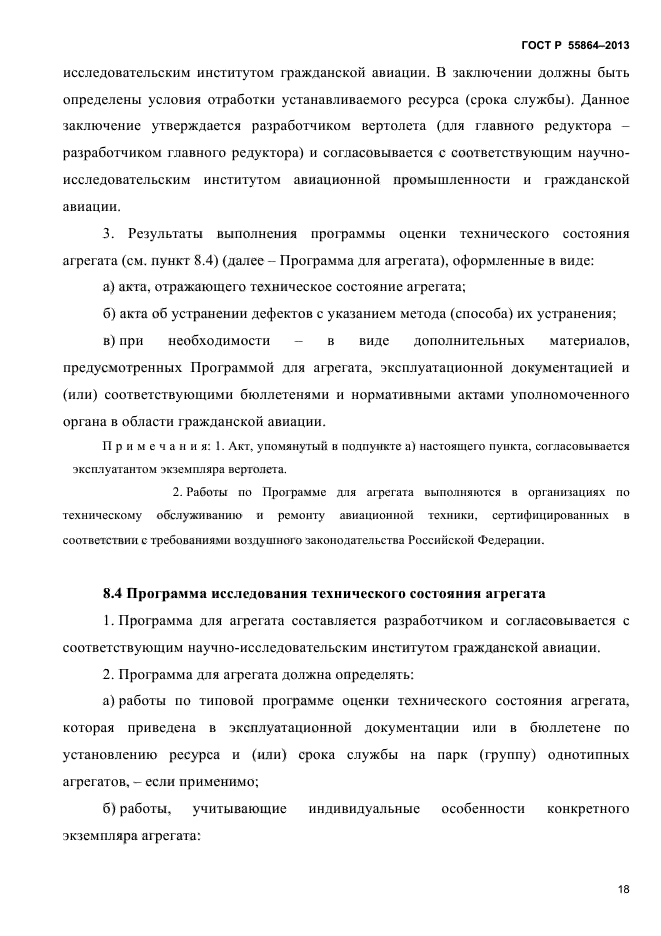 ГОСТ Р 55864–2013

исследовательским институтом гражданской авиации. В заключении должны быть определены условия отработки устанавливаемого ресурса (срока службы). Данное заключение утверждается разработчиком вертолета (для главного редуктора – разработчиком главного редуктора) и согласовывается с соответствующим научно-исследовательским институтом авиационной промышленности и гражданской авиации.

3. Результаты выполнения программы оценки технического состояния агрегата (см. пункт 8.4) (далее – Программа для агрегата), оформленные в виде:

а) акта, отражающего техническое состояние агрегата;

б) акта об устранении дефектов с указанием метода (способа) их устранения;

в) при необходимости – в виде дополнительных материалов, предусмотренных Программой для агрегата, эксплуатационной документацией и (или) соответствующими бюллетенями и нормативными актами уполномоченного органа в области гражданской авиации.

П р и м е ч а н и я: 1. Акт, упомянутый в подпункте а) настоящего пункта, согласовывается эксплуатантом экземпляра вертолета.

2. Работы по Программе для агрегата выполняются в организациях по техническому обслуживанию и ремонту авиационной техники, сертифицированных в соответствии с требованиями воздушного законодательства Российской Федерации.

8.4 Программа исследования технического состояния агрегата

1. Программа для агрегата составляется разработчиком и согласовывается с соответствующим научно-исследовательским институтом гражданской авиации.

2. Программа для агрегата должна определять:

а) работы по типовой программе оценки технического состояния агрегата, которая приведена в эксплуатационной документации или в бюллетене по установлению ресурса и (или) срока службы на парк (группу) однотипных агрегатов, – если применимо;

б) работы, учитывающие индивидуальные особенности конкретного экземпляра агрегата:

18